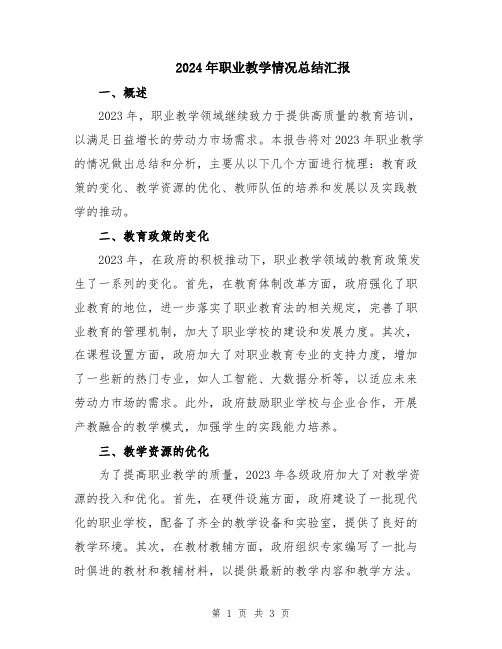 2024年职业教学情况总结汇报

一、概述

2023年，职业教学领域继续致力于提供高质量的教育培训，以满足日益增长的劳动力市场需求。本报告将对2023年职业教学的情况做出总结和分析，主要从以下几个方面进行梳理：教育政策的变化、教学资源的优化、教师队伍的培养和发展以及实践教学的推动。

二、教育政策的变化

2023年，在政府的积极推动下，职业教学领域的教育政策发生了一系列的变化。首先，在教育体制改革方面，政府强化了职业教育的地位，进一步落实了职业教育法的相关规定，完善了职业教育的管理机制，加大了职业学校的建设和发展力度。其次，在课程设置方面，政府加大了对职业教育专业的支持力度，增加了一些新的热门专业，如人工智能、大数据分析等，以适应未来劳动力市场的需求。此外，政府鼓励职业学校与企业合作，开展产教融合的教学模式，加强学生的实践能力培养。

三、教学资源的优化

为了提高职业教学的质量，2023年各级政府加大了对教学资源的投入和优化。首先，在硬件设施方面，政府建设了一批现代化的职业学校，配备了齐全的教学设备和实验室，提供了良好的教学环境。其次，在教材教辅方面，政府组织专家编写了一批与时俱进的教材和教辅材料，以提供最新的教学内容和教学方法。

第 1 页 共 3 页